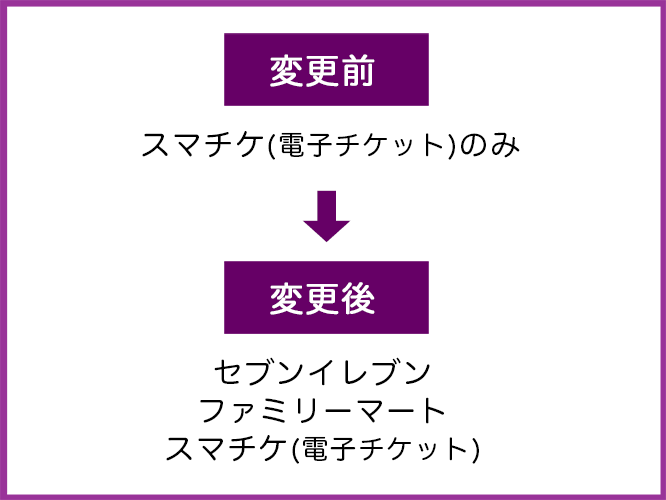 変更前

スマチケ(電子チケット)のみ

変更後

セブンイレブン
ファミリーマート
スマチケ(電子チケット)